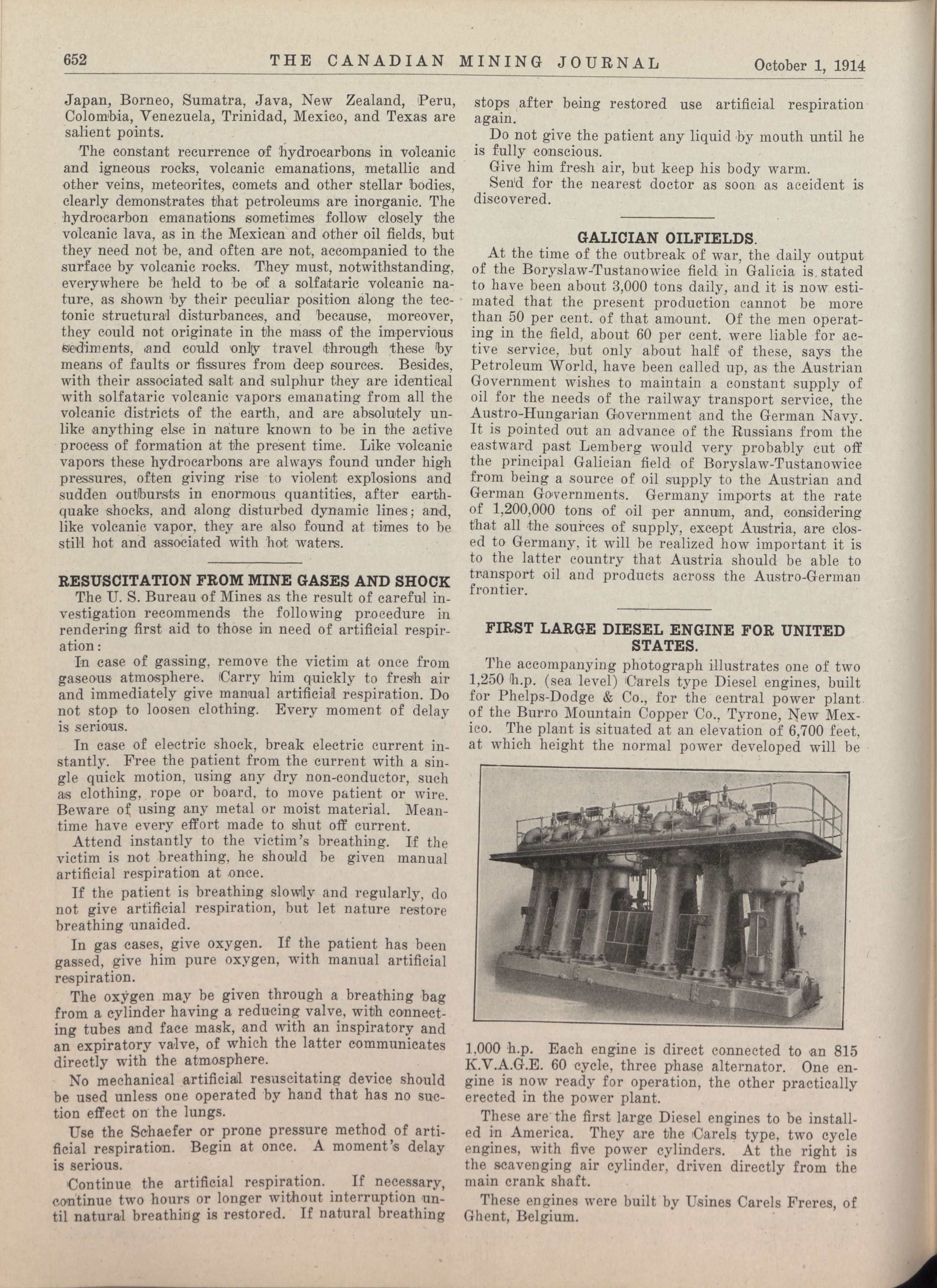 652 THE CANADIAN MINING JOURNAL October 1, 1914

Japan, Borneo, Sumatra, Java, New Zealand, Peru, Colombia, Venezuela, Trinidad, Mexico, and Texas are salient points.

The constant recurrence of hydrocarbons in volcanic and igneous rocks, volcanic emanations, metallic and other veins, meteorites, comets and other stellar bodies, clearly demonstrates that petroleums are inorganic. The hydrocarbon emanations sometimes follow closely the volcanic lava, as in the Mexican and other oil fields, but they need not be, and often are not, accompanied to the surface by volcanic rocks. They must, notwithstanding, everywhere be held to be of a solfataric volcanic nature, as shown by their peculiar position along the tectonic structural disturbances, and because, moreover, they could not originate in the mass of the impervious sediments, and could only travel through these by means of faults or fissures from deep sources. Besides, with their associated salt and sulphur they are identical with solfataric volcanic vapors emanating from all the volcanic districts of the earth, and are absolutely unlike anything else in nature known to be in the active process of formation at the present time. Like volcanic vapors these hydrocarbons are always found under high pressures, often giving rise to violent explosions and sudden outbursts in enormous quantities, after earthquake shocks, and along disturbed dynamic lines; and, like volcanic vapor, they are also found at times to be still hot and associated with hot waters.

RESUSCITATION FROM MINE GASES AND SHOCK

The U. S. Bureau of Mines as the result of careful investigation recommends the following procedure in rendering first aid to those in need of artificial respiration:

In case of gassing, remove the victim at once from gaseous atmosphere. Carry him quickly to fresh air and immediately give manual artificial respiration. Do not stop to loosen clothing. Every moment of delay is serious.

In case of electric shock, break electric current instantly. Free the patient from the current with a single quick motion, using any dry non-conductor, such as clothing, rope or board, to move patient or wire. Beware of using any metal or moist material. Meantime have every effort made to shut off current.

Attend instantly to the victim's breathing. If the victim is not breathing, he should be given manual artificial respiration at once.

If the patient is breathing slowly and regularly, do not give artificial respiration, but let nature restore breathing unaided.

In gas cases, give oxygen. If the patient has been gassed, give him pure oxygen, with manual artificial respiration.

The oxygen may be given through a breathing bag from a cylinder having a reducing valve, with connecting tubes and face mask, and with an inspiratory and an expiratory valve, of which the latter communicates directly with the atmosphere.

No mechanical artificial resuscitating device should be used unless one operated by hand that has no suction effect on the lungs.

Use the Schaefer or prone pressure method of artificial respiration. Begin at once. A moment's delay is serious.

Continue the artificial respiration. If necessary, continue two hours or longer without interruption until natural breathing is restored. If natural breathing stops after being restored use artificial respiration again.

Do not give the patient any liquid by mouth until he is fully conscious.

Give him fresh air, but keep his body warm.

Send for the nearest doctor as soon as accident is discovered.

GALICIAN OILFIELDS.

At the time of the outbreak of war, the daily output of the Boryslaw-Tustanowice field in Galicia is stated to have been about 3,000 tons daily, and it is now estimated that the present production cannot be more than 50 per cent. of that amount. Of the men operating in the field, about 60 per cent. were liable for active service, but only about half of these, says the Petroleum World, have been called up, as the Austrian Government wishes to maintain a constant supply of oil for the needs of the railway transport service, the Austro-Hungarian Government and the German Navy. It is pointed out an advance of the Russians from the eastward past Lemberg would very probably cut off the principal Galician field of Boryslaw-Tustanowice from being a source of oil supply to the Austrian and German Governments. Germany imports at the rate of 1,200,000 tons of oil per annum, and, considering that all the sources of supply, except Austria, are closed to Germany, it will be realized how important it is to the latter country that Austria should be able to transport oil and products across the Austro-German frontier.

FIRST LARGE DIESEL ENGINE FOR UNITED STATES.

The accompanying photograph illustrates one of two 1,250 h.p. (sea level) Carels type Diesel engines, built for Phelps-Dodge & Co., for the central power plant of the Burro Mountain Copper Co., Tyrone, New Mexico. The plant is situated at an elevation of 6,700 feet, at which height the normal power developed will be 1,000 h.p. Each engine is direct connected to an 815 K.V.A.G.E. 60 cycle, three phase alternator. One engine is now ready for operation, the other practically erected in the power plant.

These are the first large Diesel engines to be installed in America. They are the Carels type, two cycle engines, with five power cylinders. At the right is the scavenging air cylinder, driven directly from the main crank shaft.

These engines were built by Usines Carels Freres, of Ghent, Belgium.